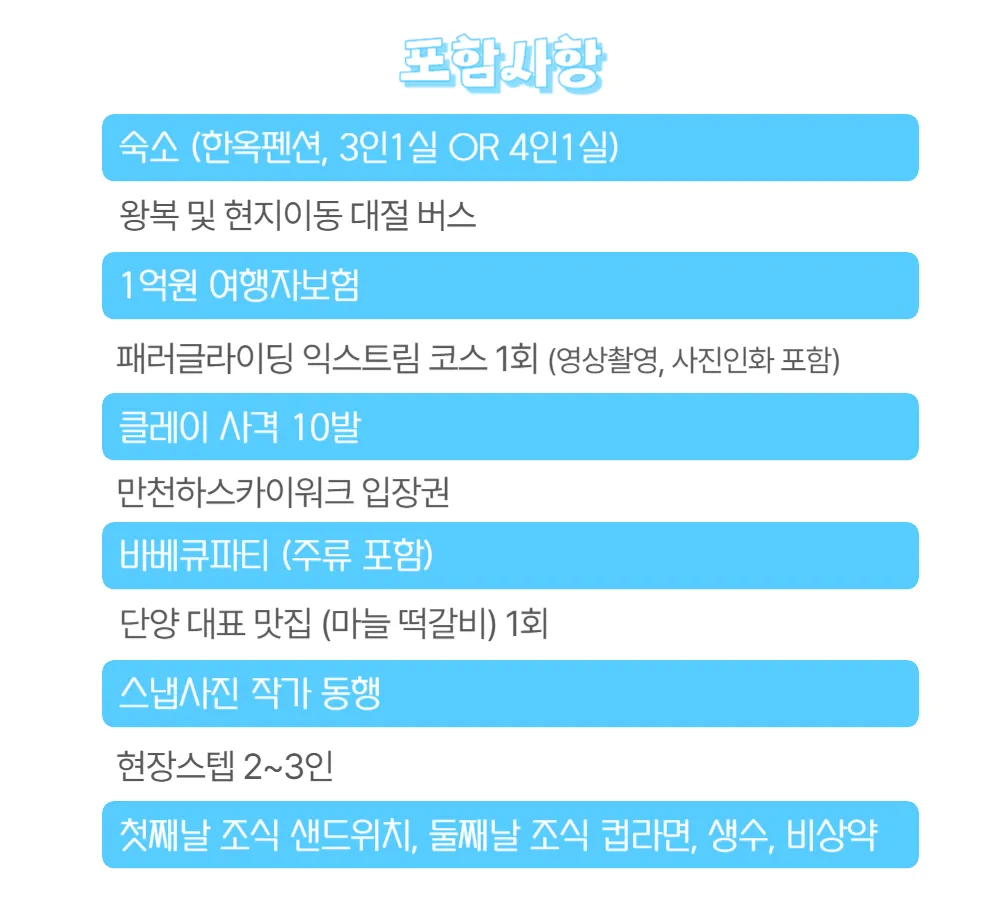 포함사항

숙소 (한옥펜션, 3인1실 OR 4인1실)

왕복 및 현지이동 대절 버스

1억원 여행자보험

패러글라이딩 익스트림 코스 1회 (영상촬영, 사진인화 포함)

클레이 사격 10발

만천하스카이워크 입장권

바베큐파티 (주류 포함)

단양 대표 맛집 (마늘 떡갈비) 1회

스냅사진 작가 동행

현장스텝 2~3인

첫째날 조식 샌드위치, 둘째날 조식 컵라면, 생수, 비상약